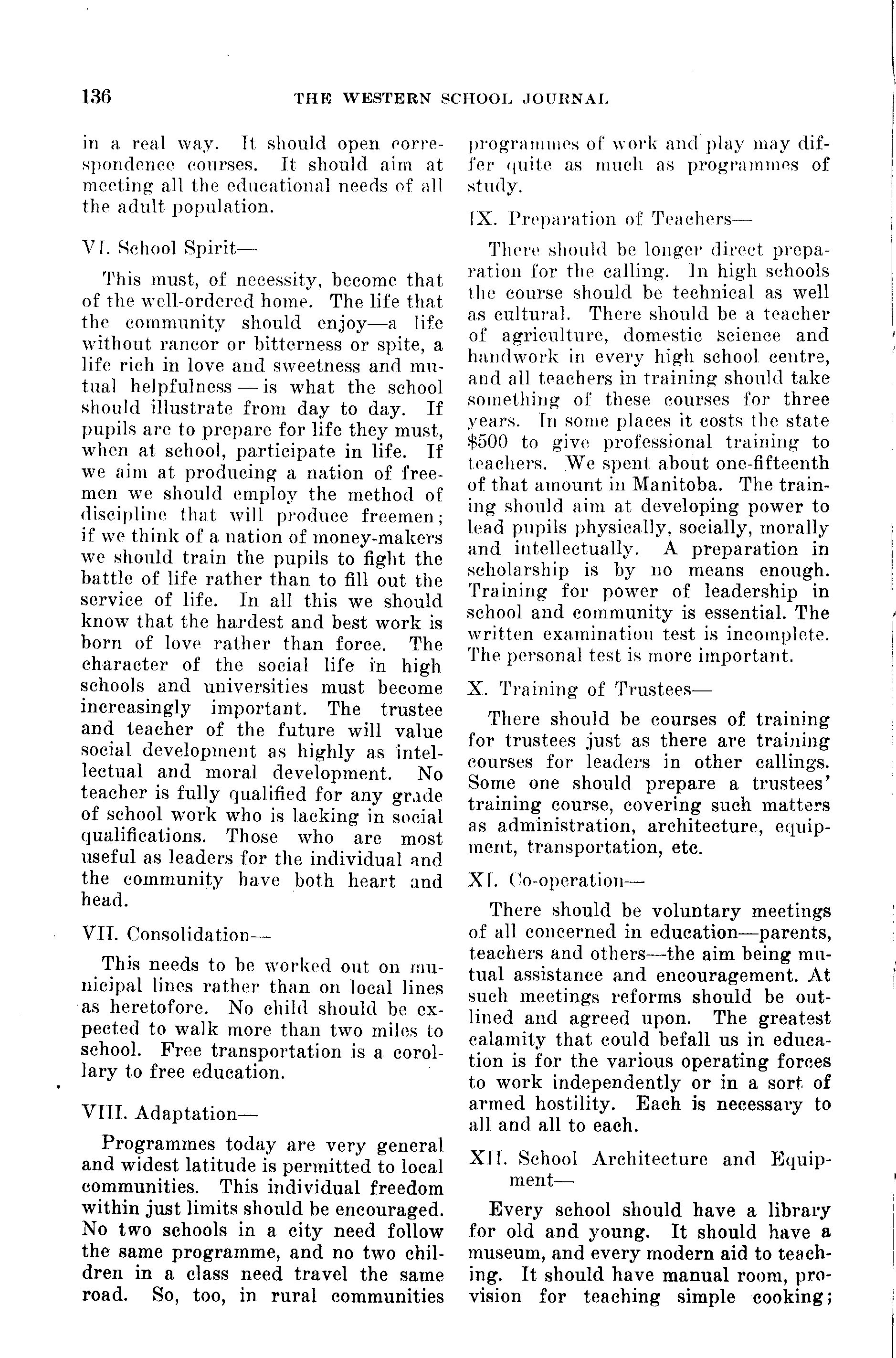 136 THE WESTERN SCHOOL JOURNAL

in a real way. It should open correspondence courses. It should aim at meeting all the educational needs of all the adult population.

VI. School Spirit—

This must, of necessity, become that of the well-ordered home. The life that the community should enjoy—a life without rancor or bitterness or spite, a life rich in love and sweetness and mutual helpfulness — is what the school should illustrate from day to day. If pupils are to prepare for life they must, when at school, participate in life. If we aim at producing a nation of freemen we should employ the method of discipline that will produce freemen; if we think of a nation of money-makers we should train the pupils to fight the battle of life rather than to fill out the service of life. In all this we should know that the hardest and best work is born of love rather than force. The character of the social life in high schools and universities must become increasingly important. The trustee and teacher of the future will value social development as highly as intellectual and moral development. No teacher is fully qualified for any grade of school work who is lacking in social qualifications. Those who are most useful as leaders for the individual and the community have both heart and head.

VII. Consolidation—

This needs to be worked out on municipal lines rather than on local lines as heretofore. No child should be expected to walk more than two miles to school. Free transportation is a corollary to free education.

VIII. Adaptation—

Programmes today are very general and widest latitude is permitted to local communities. This individual freedom within just limits should be encouraged. No two schools in a city need follow the same programme, and no two children in a class need travel the same road. So, too, in rural communities programmes of work and play may differ quite as much as programmes of study.

IX. Preparation of Teachers—

There should be longer direct preparation for the calling. In high schools the course should be technical as well as cultural. There should be a teacher of agriculture, domestic science and handwork in every high school centre, and all teachers in training should take something of these courses for three years. In some places it costs the state $500 to give professional training to teachers. We spent about one-fifteenth of that amount in Manitoba. The training should aim at developing power to lead pupils physically, socially, morally and intellectually. A preparation in scholarship is by no means enough. Training for power of leadership in school and community is essential. The written examination test is incomplete. The personal test is more important.

X. Training of Trustees—

There should be courses of training for trustees just as there are training courses for leaders in other callings. Some one should prepare a trustees' training course, covering such matters as administration, architecture, equipment, transportation, etc.

XI. Co-operation—

There should be voluntary meetings of all concerned in education—parents, teachers and others—the aim being mutual assistance and encouragement. At such meetings reforms should be outlined and agreed upon. The greatest calamity that could befall us in education is for the various operating forces to work independently or in a sort of armed hostility. Each is necessary to all and all to each.

XII. School Architecture and Equipment—

Every school should have a library for old and young. It should have a museum, and every modern aid to teaching. It should have manual room, provision for teaching simple cooking;